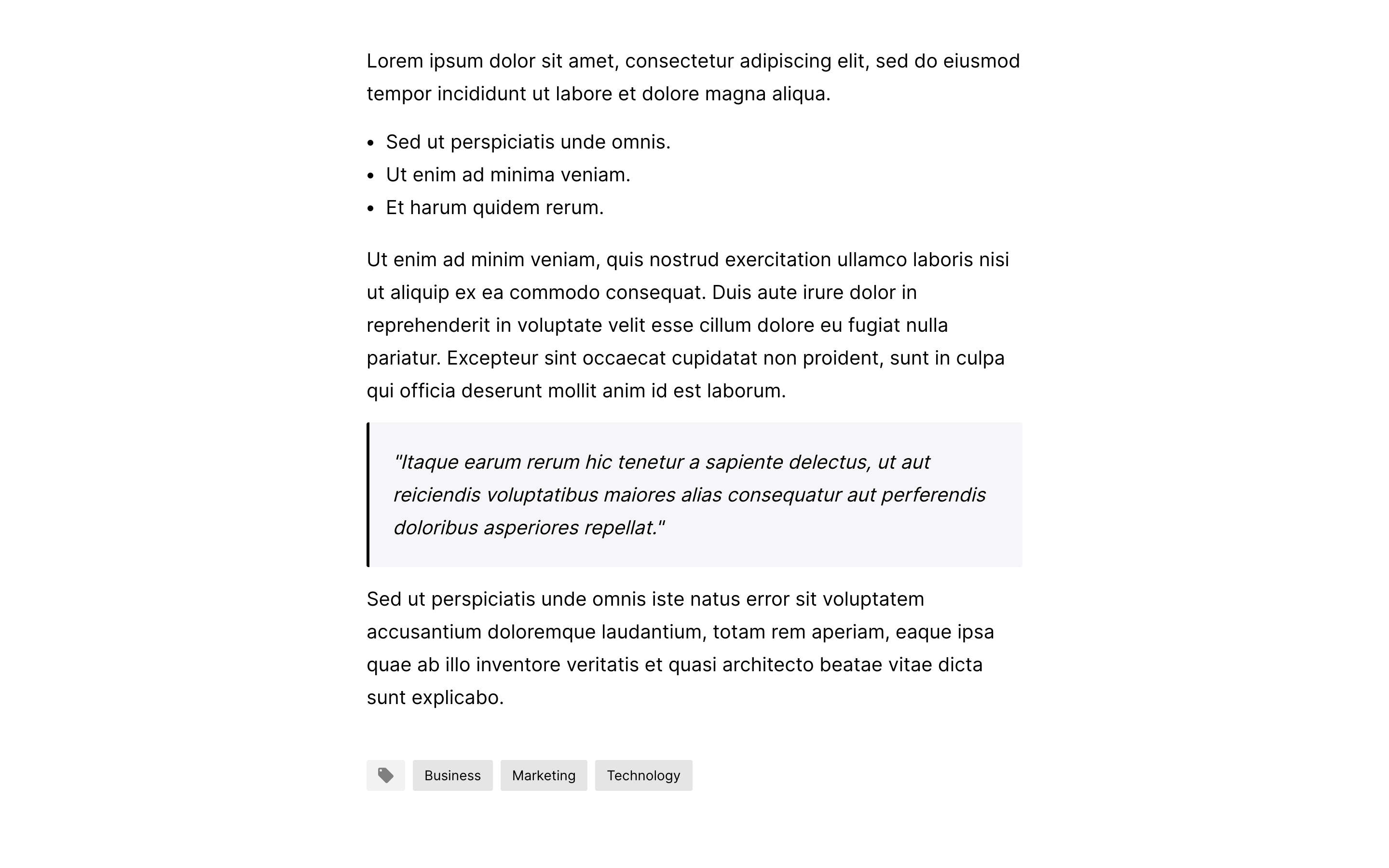 Lorem ipsum dolor sit amet, consectetur adipiscing elit, sed do eiusmod tempor incididunt ut labore et dolore magna aliqua.

• Sed ut perspiciatis unde omnis.
• Ut enim ad minima veniam.
• Et harum quidem rerum.

Ut enim ad minim veniam, quis nostrud exercitation ullamco laboris nisi ut aliquip ex ea commodo consequat. Duis aute irure dolor in reprehenderit in voluptate velit esse cillum dolore eu fugiat nulla pariatur. Excepteur sint occaecat cupidatat non proident, sunt in culpa qui officia deserunt mollit anim id est laborum.

"Itaque earum rerum hic tenetur a sapiente delectus, ut aut reiciendis voluptatibus maiores alias consequatur aut perferendis doloribus asperiores repellat."

Sed ut perspiciatis unde omnis iste natus error sit voluptatem accusantium doloremque laudantium, totam rem aperiam, eaque ipsa quae ab illo inventore veritatis et quasi architecto beatae vitae dicta sunt explicabo.

Business Marketing Technology